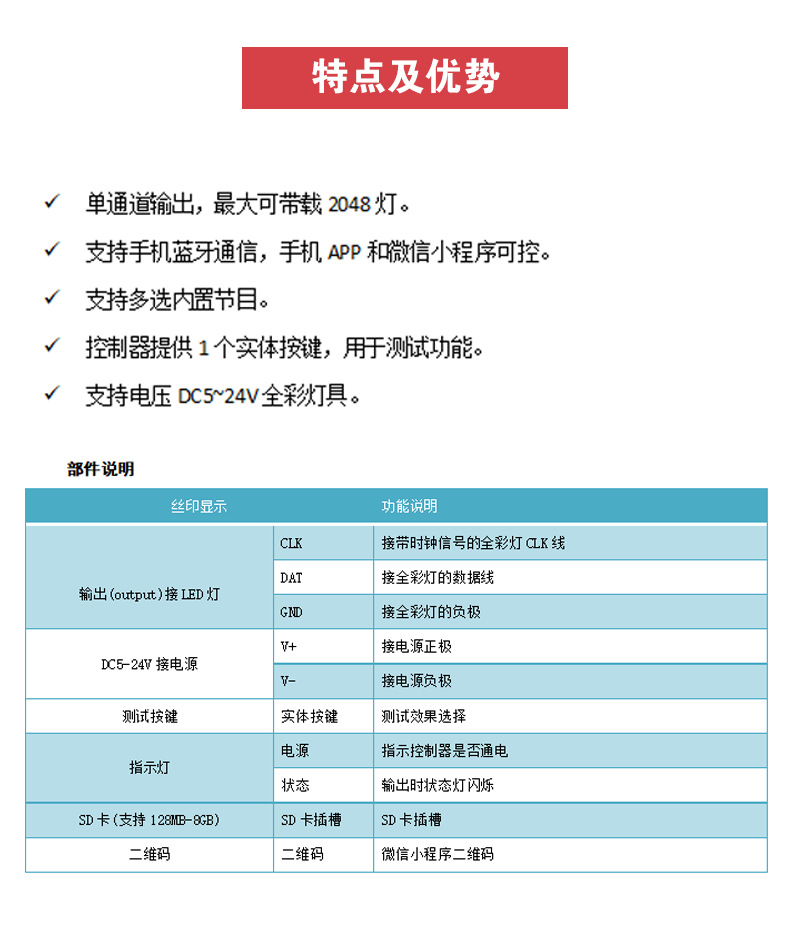 特点及优势

✓ 单通道输出，最大可带载2048灯。

✓ 支持手机蓝牙通信，手机APP和微信小程序可控。

✓ 支持多选内置节目。

✓ 控制器提供1个实体按键，用于测试功能。

✓ 支持电压DC5~24V全彩灯具。

部件说明

| 丝印显示 | | 功能说明 |
|---|---|---|
| 输出(output)接LED灯 | CLK | 接带时钟信号的全彩灯CLK线 |
| | DAT | 接全彩灯的数据线 |
| | GND | 接全彩灯的负极 |
| DC5-24V接电源 | V+ | 接电源正极 |
| | V- | 接电源负极 |
| 测试按键 | 实体按键 | 测试效果选择 |
| 指示灯 | 电源 | 指示控制器是否通电 |
| | 状态 | 输出时状态灯闪烁 |
| SD卡(支持128MB-8GB) | SD卡插槽 | SD卡插槽 |
| 二维码 | 二维码 | 微信小程序二维码 |